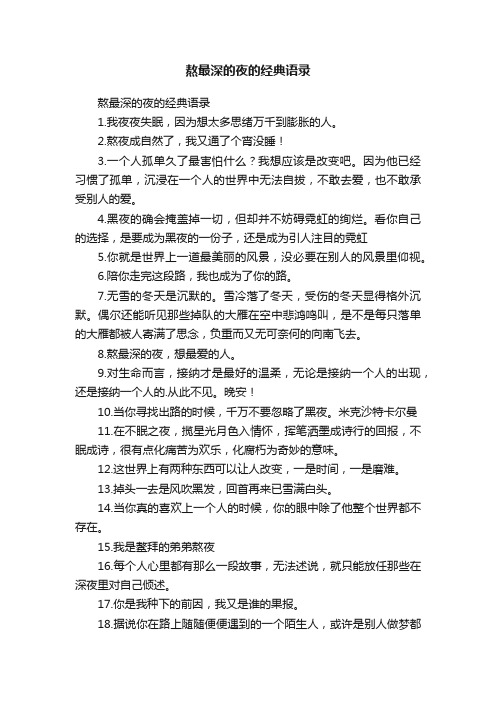 熬最深的夜的经典语录

熬最深的夜的经典语录

1.我夜夜失眠，因为想太多思绪万千到膨胀的人。

2.熬夜成自然了，我又通了个宵没睡！

3.一个人孤单久了最害怕什么？我想应该是改变吧。因为他已经习惯了孤单，沉浸在一个人的世界中无法自拔，不敢去爱，也不敢承受别人的爱。

4.黑夜的确会掩盖掉一切，但却并不妨碍霓虹的绚烂。看你自己的选择，是要成为黑夜的一份子，还是成为引人注目的霓虹

5.你就是世界上一道最美丽的风景，没必要在别人的风景里仰视。

6.陪你走完这段路，我也成为了你的路。

7.无雪的冬天是沉默的。雪冷落了冬天，受伤的冬天显得格外沉默。偶尔还能听见那些掉队的大雁在空中悲鸿鸣叫，是不是每只落单的大雁都被人寄满了思念，负重而又无可奈何的向南飞去。

8.熬最深的夜，想最爱的人。

9.对生命而言，接纳才是最好的温柔，无论是接纳一个人的出现，还是接纳一个人的.从此不见。晚安！

10.当你寻找出路的时候，千万不要忽略了黑夜。米克沙特卡尔曼

11.在不眠之夜，揽星光月色入情怀，挥笔洒墨成诗行的回报，不眠成诗，很有点化痛苦为欢乐，化腐朽为奇妙的意味。

12.这世界上有两种东西可以让人改变，一是时间，一是磨难。

13.掉头一去是风吹黑发，回首再来已雪满白头。

14.当你真的喜欢上一个人的时候，你的眼中除了他整个世界都不存在。

15.我是鳌拜的弟弟熬夜

16.每个人心里都有那么一段故事，无法述说，就只能放任那些在深夜里对自己倾述。

17.你是我种下的前因，我又是谁的果报。

18.据说你在路上随随便便遇到的一个陌生人，或许是别人做梦都